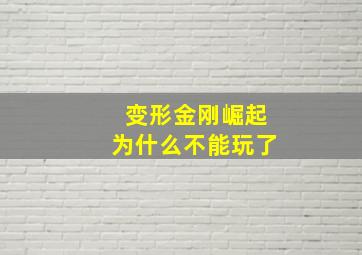 变形金刚崛起
为什么不能玩了